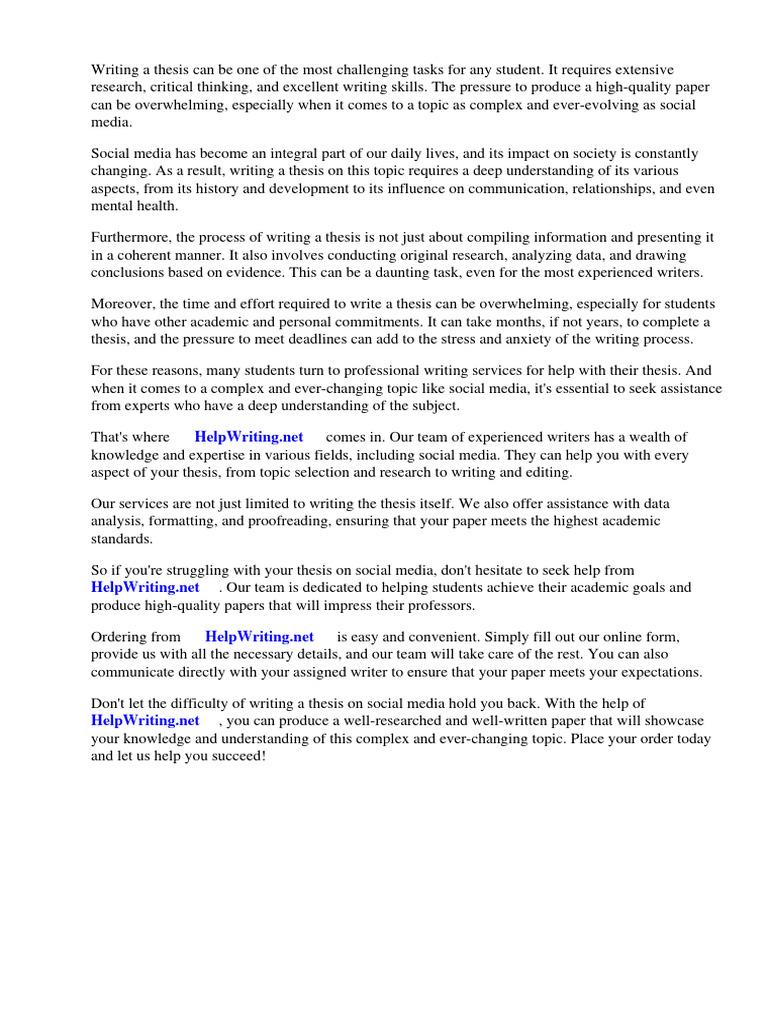 Writing a thesis can be one of the most challenging tasks for any student. It requires extensive research, critical thinking, and excellent writing skills. The pressure to produce a high-quality paper can be overwhelming, especially when it comes to a topic as complex and ever-evolving as social media.

Social media has become an integral part of our daily lives, and its impact on society is constantly changing. As a result, writing a thesis on this topic requires a deep understanding of its various aspects, from its history and development to its influence on communication, relationships, and even mental health.

Furthermore, the process of writing a thesis is not just about compiling information and presenting it in a coherent manner. It also involves conducting original research, analyzing data, and drawing conclusions based on evidence. This can be a daunting task, even for the most experienced writers.

Moreover, the time and effort required to write a thesis can be overwhelming, especially for students who have other academic and personal commitments. It can take months, if not years, to complete a thesis, and the pressure to meet deadlines can add to the stress and anxiety of the writing process.

For these reasons, many students turn to professional writing services for help with their thesis. And when it comes to a complex and ever-changing topic like social media, it's essential to seek assistance from experts who have a deep understanding of the subject.

That's where HelpWriting.net comes in. Our team of experienced writers has a wealth of knowledge and expertise in various fields, including social media. They can help you with every aspect of your thesis, from topic selection and research to writing and editing.

Our services are not just limited to writing the thesis itself. We also offer assistance with data analysis, formatting, and proofreading, ensuring that your paper meets the highest academic standards.

So if you're struggling with your thesis on social media, don't hesitate to seek help from HelpWriting.net . Our team is dedicated to helping students achieve their academic goals and produce high-quality papers that will impress their professors.

Ordering from HelpWriting.net is easy and convenient. Simply fill out our online form, provide us with all the necessary details, and our team will take care of the rest. You can also communicate directly with your assigned writer to ensure that your paper meets your expectations.

Don't let the difficulty of writing a thesis on social media hold you back. With the help of HelpWriting.net , you can produce a well-researched and well-written paper that will showcase your knowledge and understanding of this complex and ever-changing topic. Place your order today and let us help you succeed!